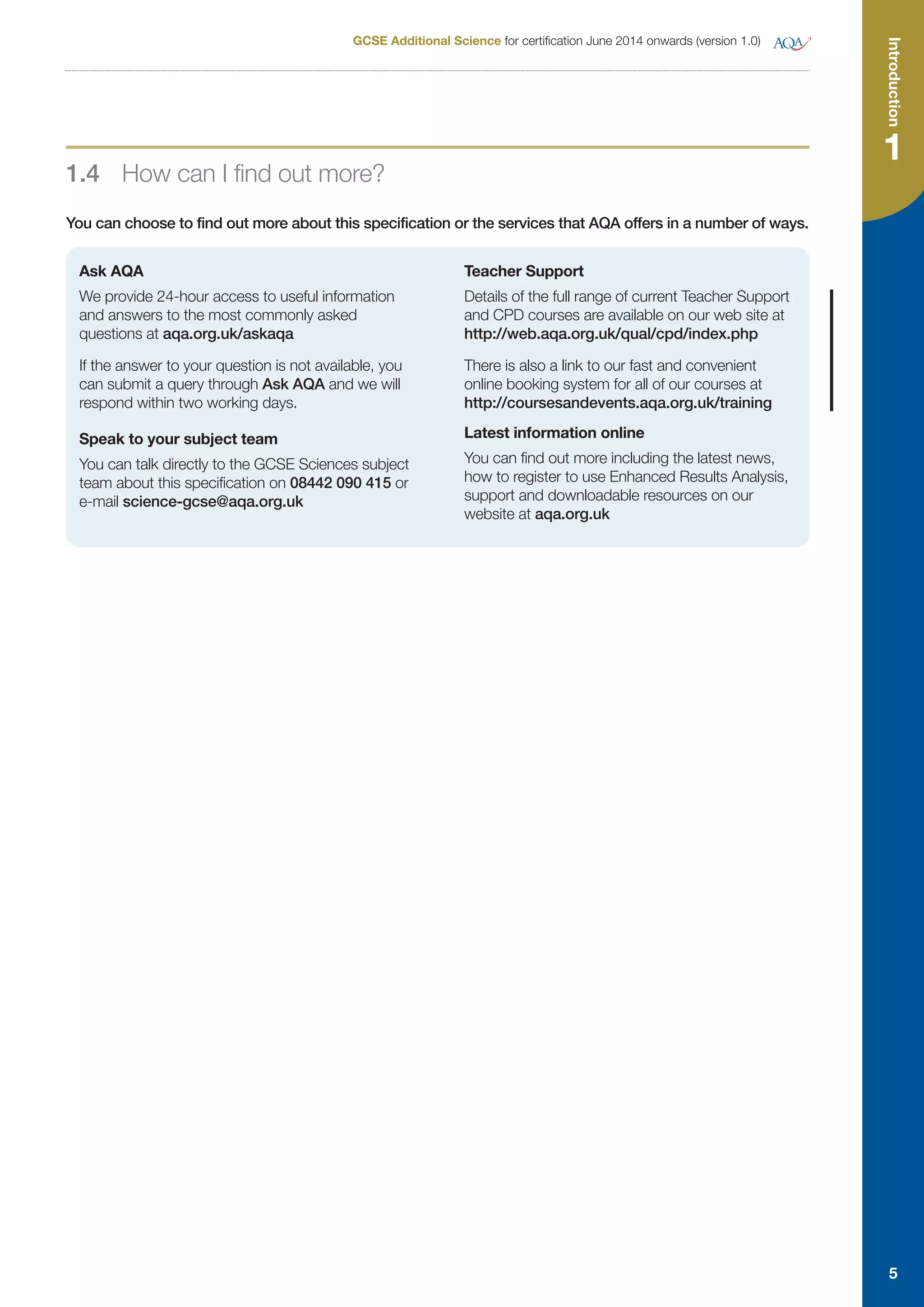 GCSE Additional Science for certification June 2014 onwards (version 1.0) AQA

Introduction 1

1.4 How can I find out more?

You can choose to find out more about this specification or the services that AQA offers in a number of ways.

Ask AQA

We provide 24-hour access to useful information and answers to the most commonly asked questions at aqa.org.uk/askaqa

If the answer to your question is not available, you can submit a query through Ask AQA and we will respond within two working days.

Speak to your subject team

You can talk directly to the GCSE Sciences subject team about this specification on 08442 090 415 or e-mail science-gcse@aqa.org.uk

Teacher Support

Details of the full range of current Teacher Support and CPD courses are available on our web site at http://web.aqa.org.uk/qual/cpd/index.php

There is also a link to our fast and convenient online booking system for all of our courses at http://coursesandevents.aqa.org.uk/training

Latest information online

You can find out more including the latest news, how to register to use Enhanced Results Analysis, support and downloadable resources on our website at aqa.org.uk

5